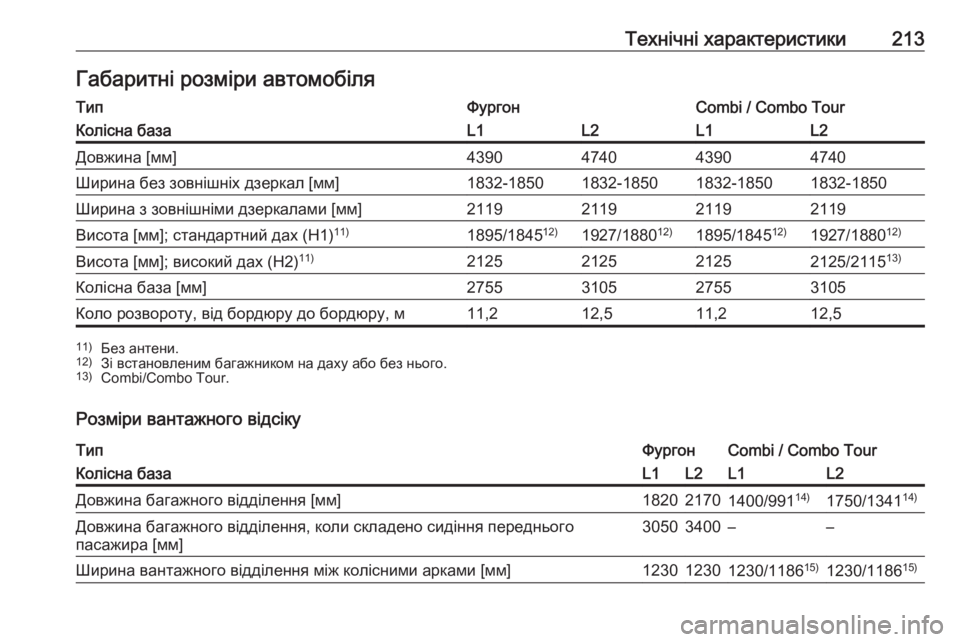 Технічні характеристики 213

Габаритні розміри автомобіля

| Тип | Фургон | | Combi / Combo Tour | |
|---|---|---|---|---|
| Колісна база | L1 | L2 | L1 | L2 |
| Довжина [мм] | 4390 | 4740 | 4390 | 4740 |
| Ширина без зовнішніх дзеркал [мм] | 1832-1850 | 1832-1850 | 1832-1850 | 1832-1850 |
| Ширина з зовнішніми дзеркалами [мм] | 2119 | 2119 | 2119 | 2119 |
| Висота [мм]; стандартний дах (H1)$^{11)}$ | 1895/1845$^{12)}$ | 1927/1880$^{12)}$ | 1895/1845$^{12)}$ | 1927/1880$^{12)}$ |
| Висота [мм]; високий дах (H2)$^{11)}$ | 2125 | 2125 | 2125 | 2125/2115$^{13)}$ |
| Колісна база [мм] | 2755 | 3105 | 2755 | 3105 |
| Коло розвороту, від бордюру до бордюру, м | 11,2 | 12,5 | 11,2 | 12,5 |

$^{11)}$ Без антени.
$^{12)}$ Зі встановленим багажником на даху або без нього.
$^{13)}$ Combi/Combo Tour.

Розміри вантажного відсіку

| Тип | Фургон | | Combi / Combo Tour | |
|---|---|---|---|---|
| Колісна база | L1 | L2 | L1 | L2 |
| Довжина багажного відділення [мм] | 1820 | 2170 | 1400/991$^{14)}$ | 1750/1341$^{14)}$ |
| Довжина багажного відділення, коли складено сидіння переднього пасажира [мм] | 3050 | 3400 | – | – |
| Ширина вантажного відділення між колісними арками [мм] | 1230 | 1230 | 1230/1186$^{15)}$ | 1230/1186$^{15)}$ |

carmanualsonline.info